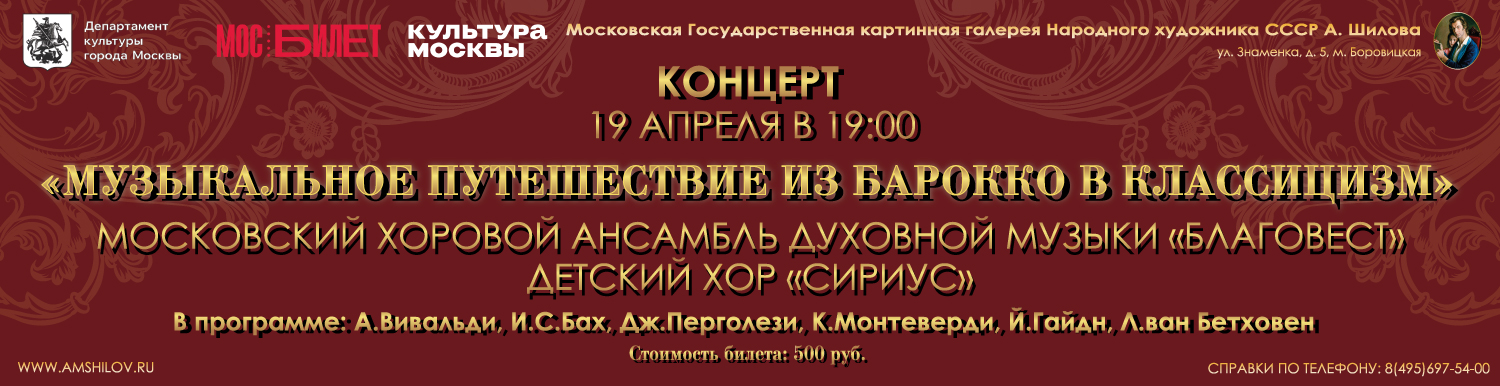 Департамент культуры города Москвы

МОС БИЛЕТ

КУЛЬТУРА МОСКВЫ

Московская Государственная картинная галерея Народного художника СССР А. Шилова

ул. Знаменка, д. 5, м. Боровицкая

КОНЦЕРТ

19 АПРЕЛЯ В 19:00

«МУЗЫКАЛЬНОЕ ПУТЕШЕСТВИЕ ИЗ БАРОККО В КЛАССИЦИЗМ»

МОСКОВСКИЙ ХОРОВОЙ АНСАМБЛЬ ДУХОВНОЙ МУЗЫКИ «БЛАГОВЕСТ»

ДЕТСКИЙ ХОР «СИРИУС»

В программе: А.Вивальди, И.С.Бах, Дж.Перголези, К.Монтеверди, Й.Гайдн, Л.ван Бетховен

Стоимость билета: 500 руб.

WWW.AMSHILOV.RU

СПРАВКИ ПО ТЕЛЕФОНУ: 8(495)697-54-00